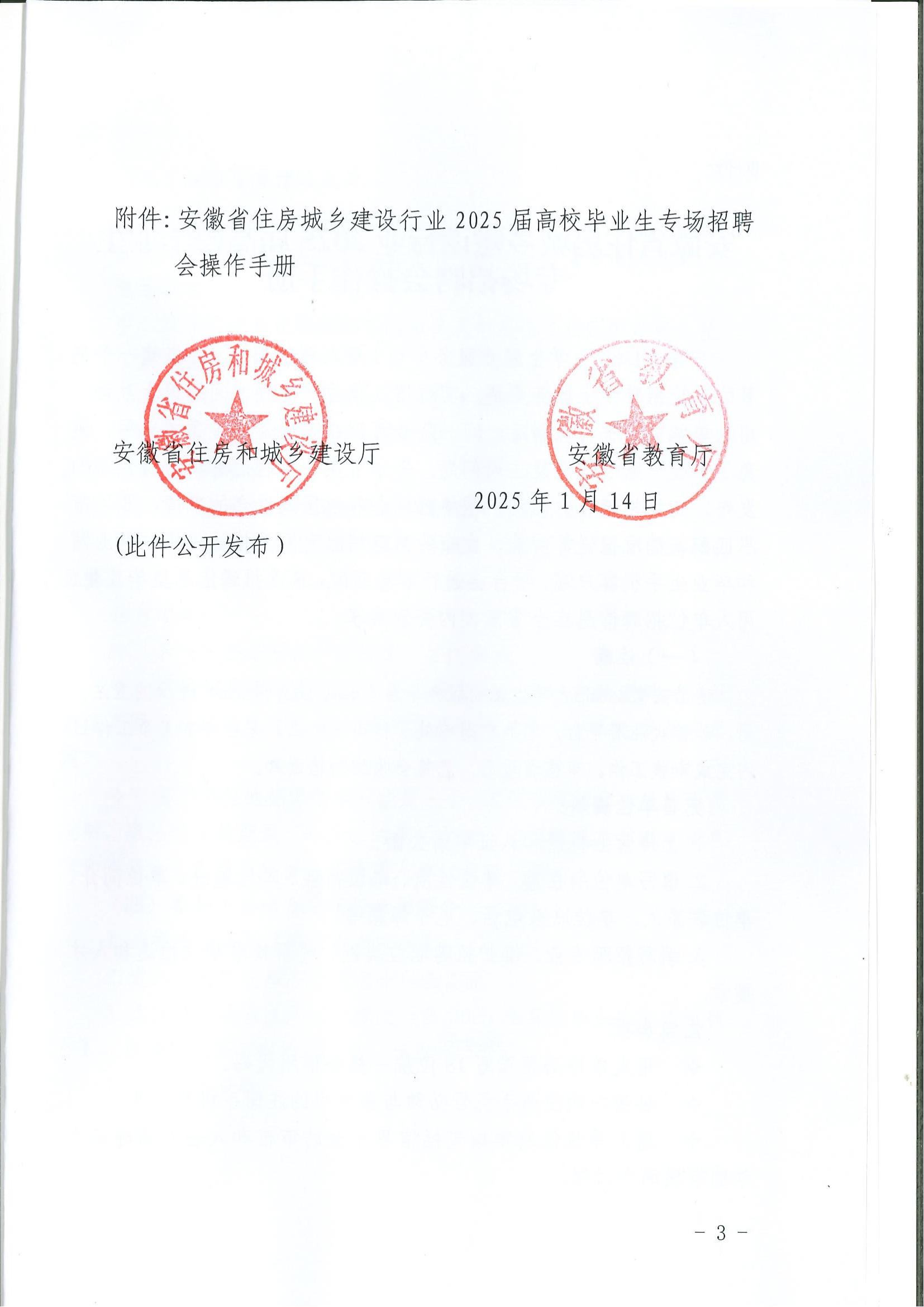 附件：安徽省住房城乡建设行业 2025 届高校毕业生专场招聘会操作手册

安徽省住房和城乡建设厅

安徽省住房和城乡建设厅

安徽省教育厅

安徽省教育厅

2025 年 1 月 14 日

（此件公开发布）

－ 3 －